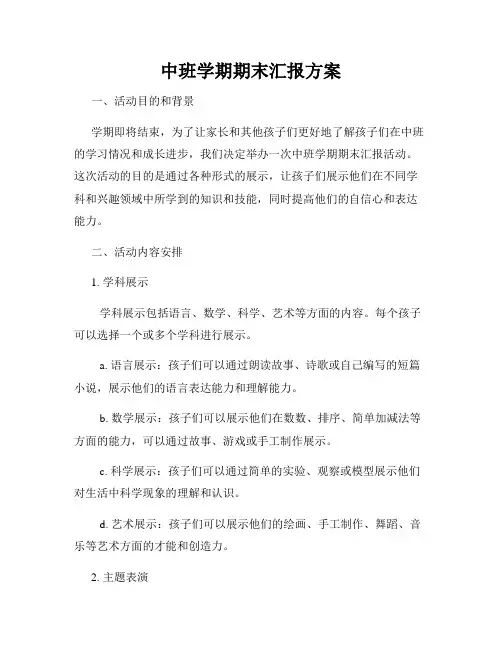 中班学期期末汇报方案

一、活动目的和背景

学期即将结束，为了让家长和其他孩子们更好地了解孩子们在中班的学习情况和成长进步，我们决定举办一次中班学期期末汇报活动。这次活动的目的是通过各种形式的展示，让孩子们展示他们在不同学科和兴趣领域中所学到的知识和技能，同时提高他们的自信心和表达能力。

二、活动内容安排

1. 学科展示

学科展示包括语言、数学、科学、艺术等方面的内容。每个孩子可以选择一个或多个学科进行展示。

a. 语言展示：孩子们可以通过朗读故事、诗歌或自己编写的短篇小说，展示他们的语言表达能力和理解能力。

b. 数学展示：孩子们可以展示他们在数数、排序、简单加减法等方面的能力，可以通过故事、游戏或手工制作展示。

c. 科学展示：孩子们可以通过简单的实验、观察或模型展示他们对生活中科学现象的理解和认识。

d. 艺术展示：孩子们可以展示他们的绘画、手工制作、舞蹈、音乐等艺术方面的才能和创造力。

2. 主题表演